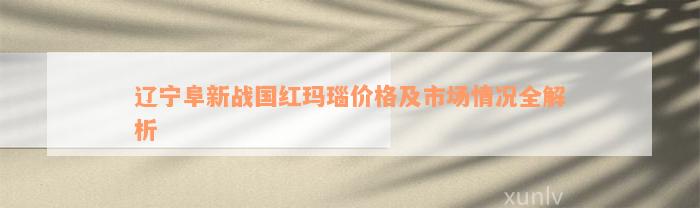 辽宁阜新战国红玛瑙价格及市场情况全解析

xunlv